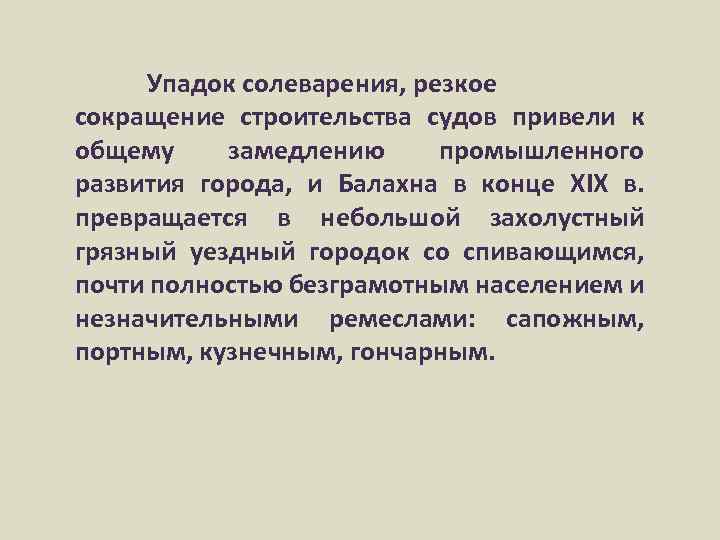 Упадок солеварения, резкое сокращение строительства судов привели к общему замедлению промышленного развития города, и Балахна в конце XIX в. превращается в небольшой захолустный грязный уездный городок со спивающимся, почти полностью безграмотным населением и незначительными ремеслами: сапожным, портным, кузнечным, гончарным.